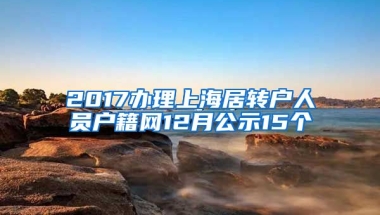 2017办理上海居转户人员户籍网12月公示15个